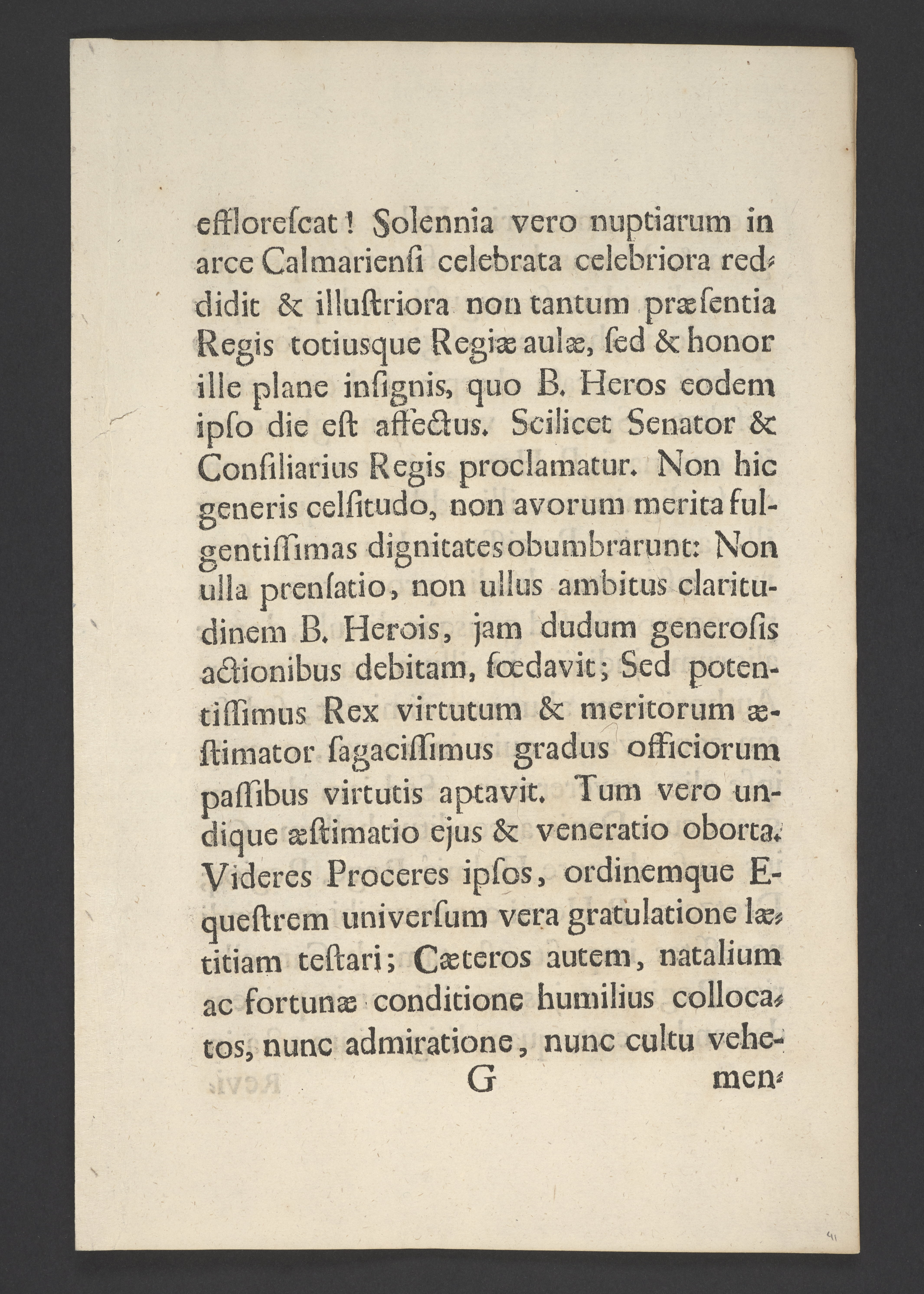 efflorescat! Solennia vero nuptiarum in arce Calmariensi celebrata celebriora reddidit & illustriora non tantum præsentia Regis totiusque Regiæ aulæ, sed & honor ille plane insignis, quo B. Heros eodem ipso die est affectus. Scilicet Senator & Consiliarius Regis proclamatur. Non hic generis celsitudo, non avorum merita fulgentissimas dignitates obumbrarunt: Non ulla prensatio, non ullus ambitus claritudinem B. Herois, jam dudum generosis actionibus debitam, fœdavit; Sed potentissimus Rex virtutum & meritorum æstimator sagacissimus gradus officiorum passibus virtutis aptavit. Tum vero undique æstimatio ejus & veneratio oborta. Videres Proceres ipsos, ordinemque Equestrem universum vera gratulatione lætitiam testari; Cæteros autem, natalium ac fortunæ conditione humilius collocatos, nunc admiratione, nunc cultu vehe-

G men-

41